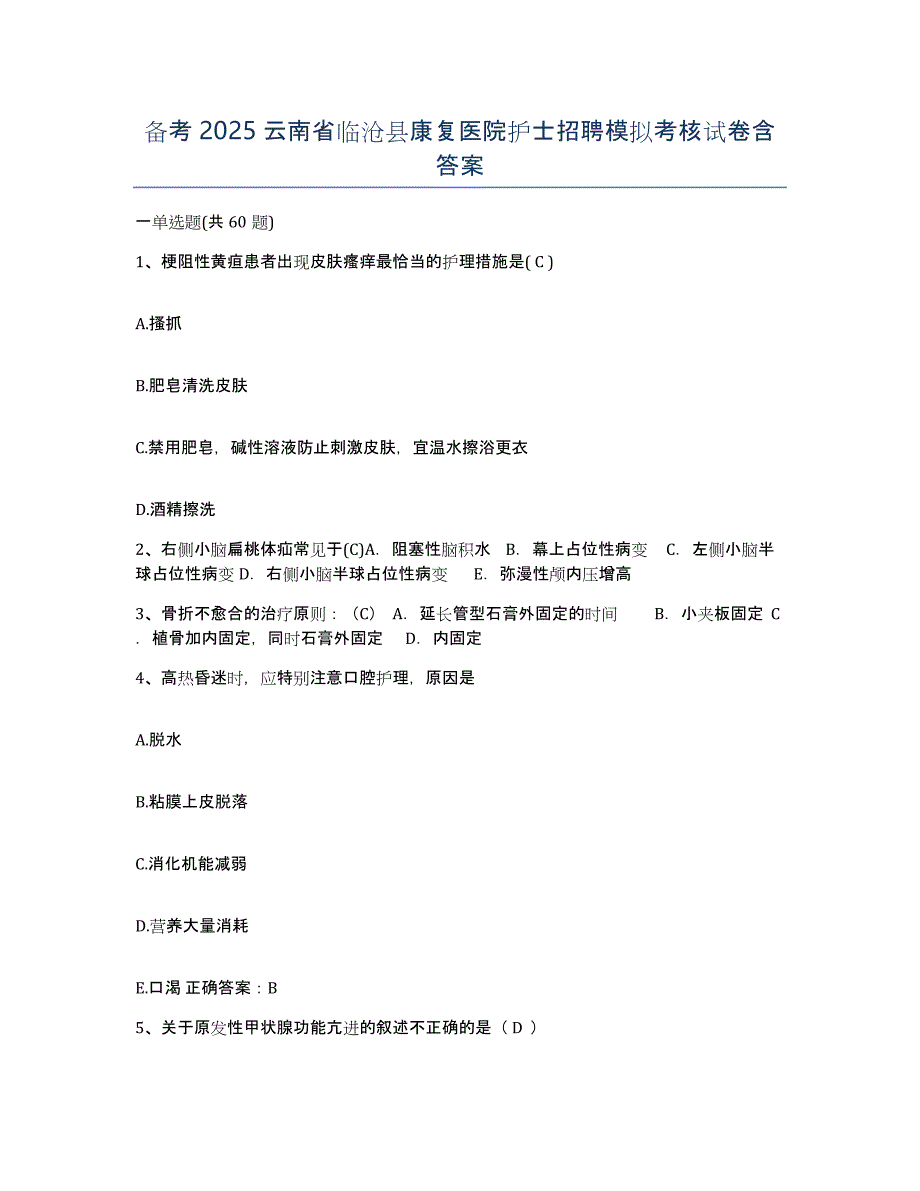 备考 2025 云南省临沧县康复医院护士招聘模拟考核试卷含答案

一单选题(共 60 题)

1、梗阻性黄疸患者出现皮肤瘙痒最恰当的护理措施是( C )

A.搔抓

B.肥皂清洗皮肤

C.禁用肥皂，碱性溶液防止刺激皮肤，宜温水擦浴更衣

D.酒精擦洗

2、右侧小脑扁桃体疝常见于(C)A. 阻塞性脑积水 B. 幕上占位性病变 C. 左侧小脑半球占位性病变 D. 右侧小脑半球占位性病变 E. 弥漫性颅内压增高

3、骨折不愈合的治疗原则：（C） A. 延长管型石膏外固定的时间 B. 小夹板固定 C. 植骨加内固定，同时石膏外固定 D. 内固定

4、高热昏迷时，应特别注意口腔护理，原因是

A.脱水

B.粘膜上皮脱落

C.消化机能减弱

D.营养大量消耗

E.口渴 正确答案：B

5、关于原发性甲状腺功能亢进的叙述不正确的是（ D ）